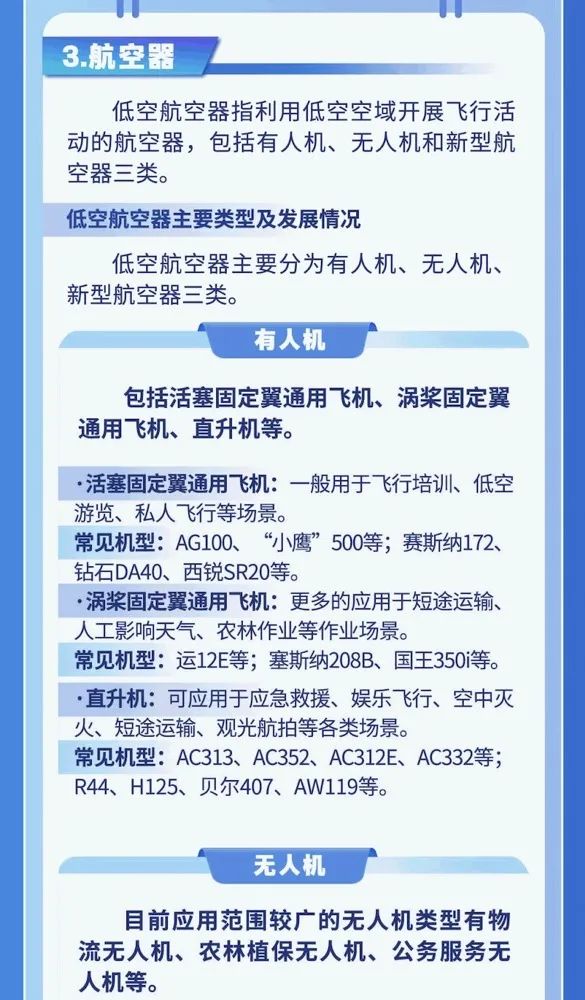 3.航空器

低空航空器指利用低空空域开展飞行活动的航空器，包括有人机、无人机和新型航空器三类。

低空航空器主要类型及发展情况

低空航空器主要分为有人机、无人机、新型航空器三类。

有人机

包括活塞固定翼通用飞机、涡桨固定翼通用飞机、直升机等。

·活塞固定翼通用飞机：一般用于飞行培训、低空游览、私人飞行等场景。
常见机型：AG100、“小鹰”500等；赛斯纳172、钻石DA40、西锐SR20等。
·涡桨固定翼通用飞机：更多的应用于短途运输、人工影响天气、农林作业等作业场景。
常见机型：运12E等；塞斯纳208B、国王350i等。
·直升机：可应用于应急救援、娱乐飞行、空中灭火、短途运输、观光航拍等各类场景。
常见机型：AC313、AC352、AC312E、AC332等；R44、H125、贝尔407、AW119等。

无人机

目前应用范围较广的无人机类型有物流无人机、农林植保无人机、公务服务无人机等。